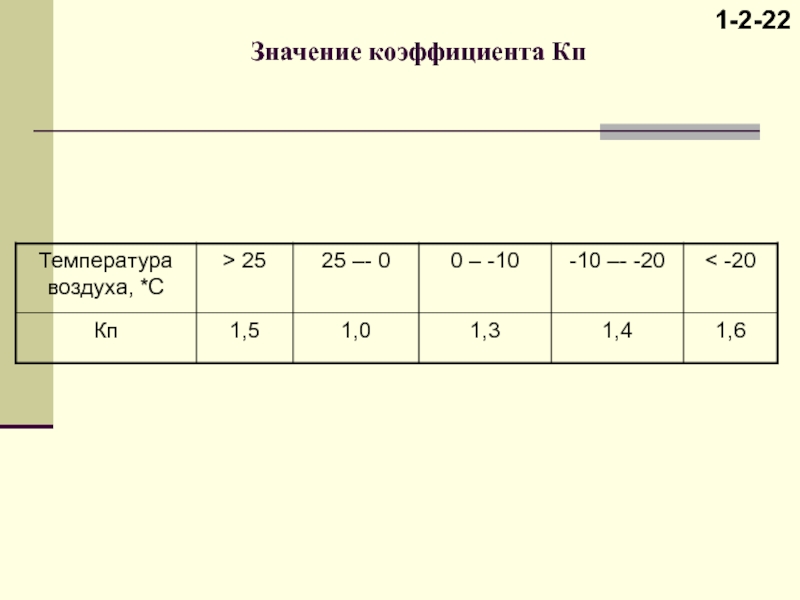 1-2-22

Значение коэффициента Кп

| Температура воздуха, *С | > 25 | 25 –- 0 | 0 – -10 | -10 –- -20 | < -20 |
|---|---|---|---|---|---|
| Кп | 1,5 | 1,0 | 1,3 | 1,4 | 1,6 |